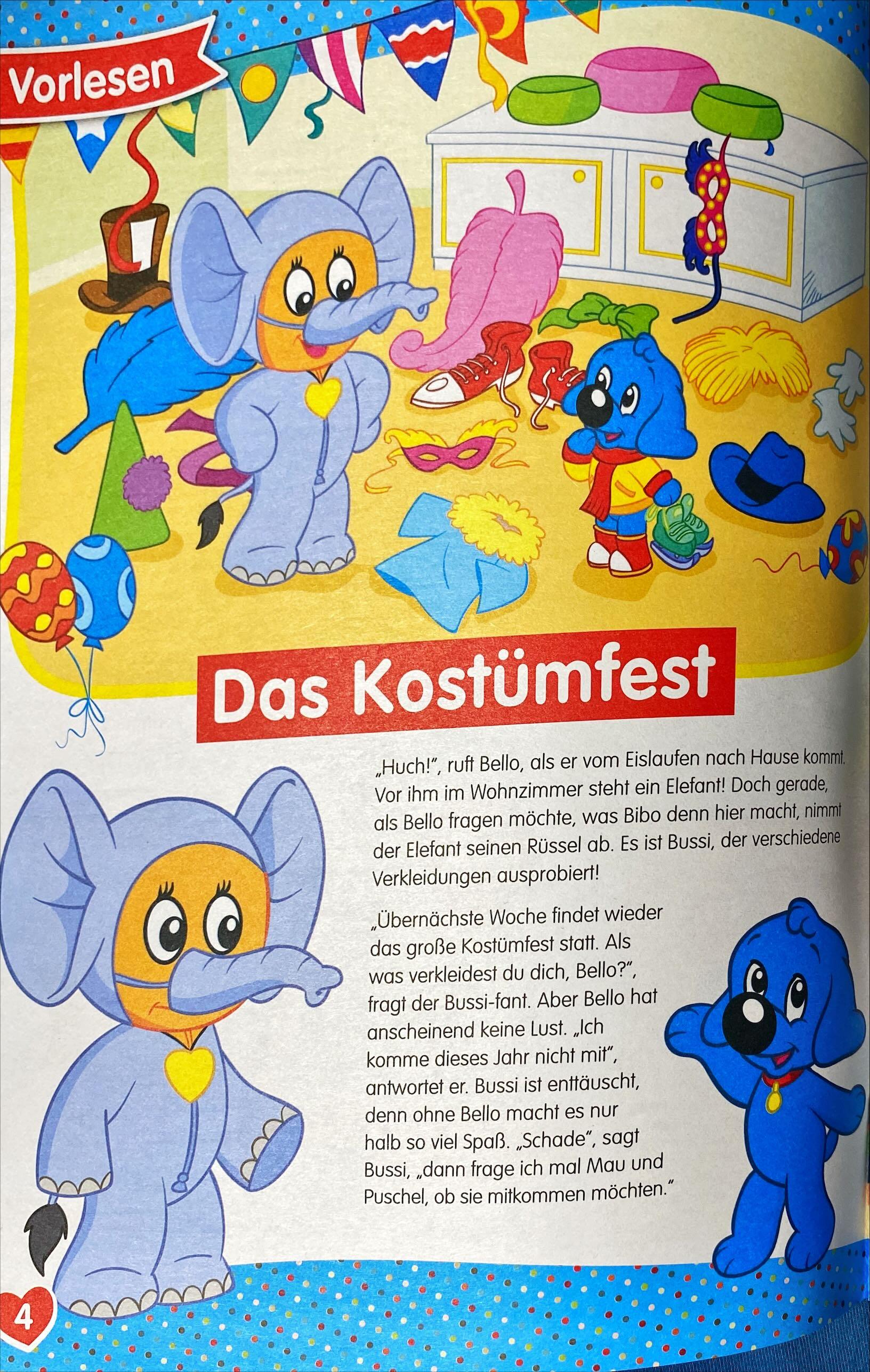 Vorlesen

Das Kostümfest

„Huch!", ruft Bello, als er vom Eislaufen nach Hause kommt. Vor ihm im Wohnzimmer steht ein Elefant! Doch gerade, als Bello fragen möchte, was Bibo denn hier macht, nimmt der Elefant seinen Rüssel ab. Es ist Bussi, der verschiedene Verkleidungen ausprobiert!

„Übernächste Woche findet wieder das große Kostümfest statt. Als was verkleidest du dich, Bello?", fragt der Bussi-fant. Aber Bello hat anscheinend keine Lust. „Ich komme dieses Jahr nicht mit", antwortet er. Bussi ist enttäuscht, denn ohne Bello macht es nur halb so viel Spaß. „Schade", sagt Bussi, „dann frage ich mal Mau und Puschel, ob sie mitkommen möchten."

4